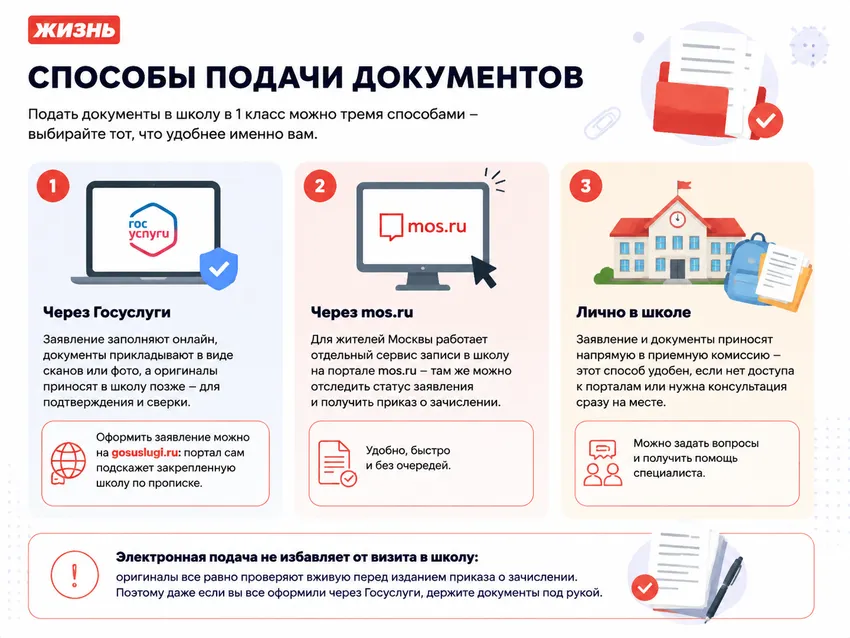 ЖИЗНЬ

СПОСОБЫ ПОДАЧИ ДОКУМЕНТОВ

Подать документы в школу в 1 класс можно тремя способами – выбирайте тот, что удобнее именно вам.

1

гос услуги

Через Госуслуги

Заявление заполняют онлайн, документы прикладывают в виде сканов или фото, а оригиналы приносят в школу позже – для подтверждения и сверки.

Оформить заявление можно на gosuslugi.ru: портал сам подскажет закрепленную школу по прописке.

2

mos.ru

Через mos.ru

Для жителей Москвы работает отдельный сервис записи в школу на портале mos.ru – там же можно отследить статус заявления и получить приказ о зачислении.

Удобно, быстро и без очередей.

3

Лично в школе

Заявление и документы приносят напрямую в приемную комиссию – этот способ удобен, если нет доступа к порталам или нужна консультация сразу на месте.

Можно задать вопросы и получить помощь специалиста.

Электронная подача не избавляет от визита в школу:
оригиналы все равно проверяют вживую перед изданием приказа о зачислении. Поэтому даже если вы все оформили через Госуслуги, держите документы под рукой.